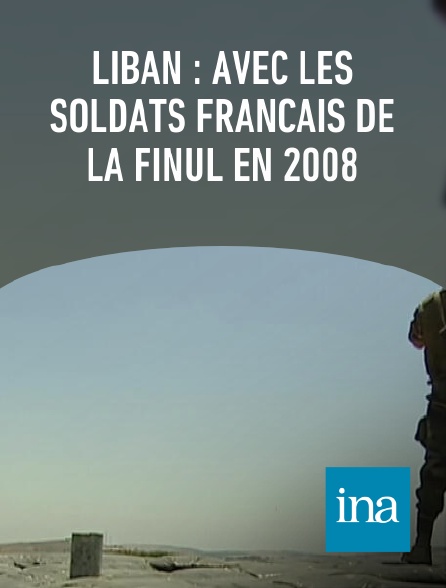 LIBAN : AVEC LES SOLDATS FRANCAIS DE LA FINUL EN 2008

ina